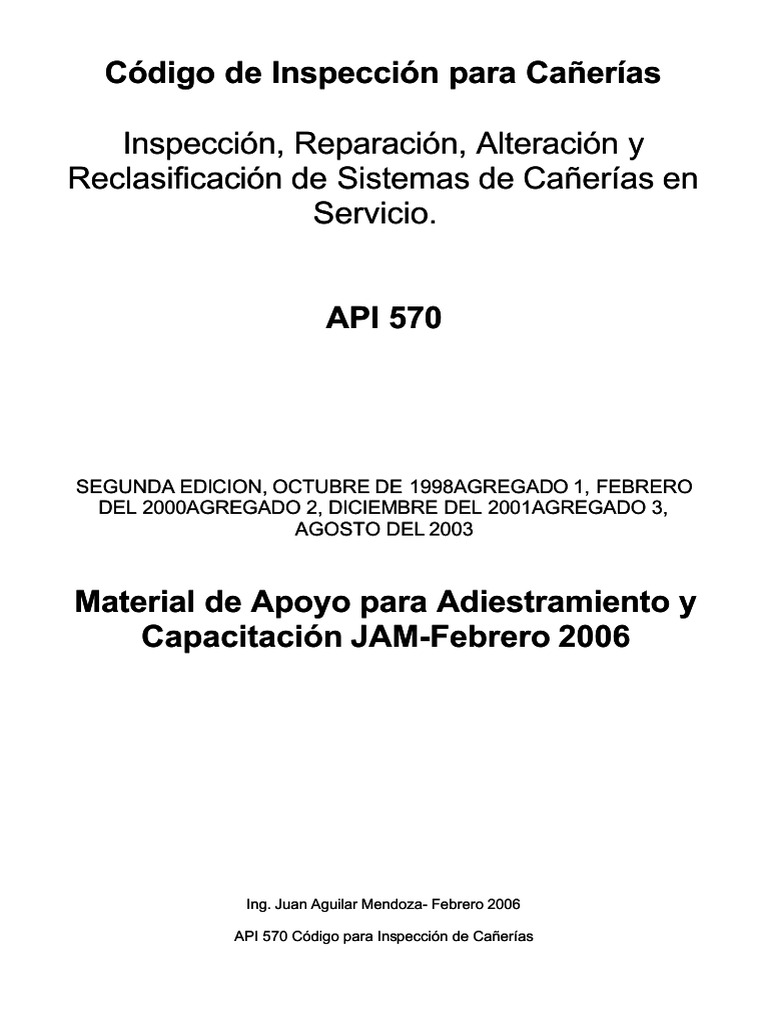 Código de Inspección para Cañerías

Inspección, Reparación, Alteración y Reclasificación de Sistemas de Cañerías en Servicio.

API 570

SEGUNDA EDICION, OCTUBRE DE 1998AGREGADO 1, FEBRERO DEL 2000AGREGADO 2, DICIEMBRE DEL 2001AGREGADO 3, AGOSTO DEL 2003

Material de Apoyo para Adiestramiento y Capacitación JAM-Febrero 2006

Ing. Juan Aguilar Mendoza- Febrero 2006

API 570 Código para Inspección de Cañerías